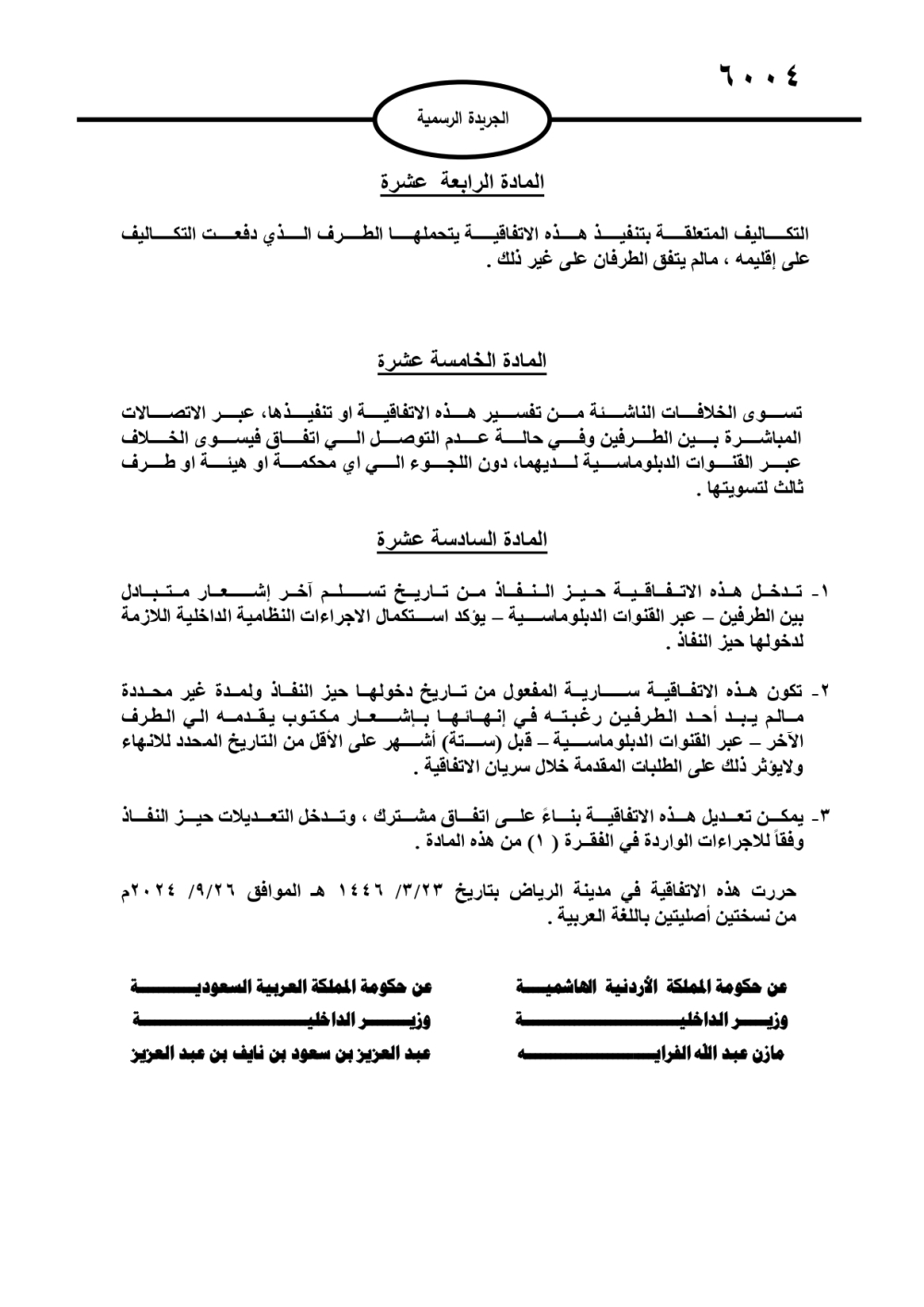 ٦٠٠٤

الجريدة الرسمية

المادة الرابعة عشرة

التكاليف المتعلقة بتنفيذ هذه الاتفاقية يتحملها الطرف الذي دفعت التكاليف على إقليمه ، مالم يتفق الطرفان على غير ذلك .

المادة الخامسة عشرة

تسوى الخلافات الناشئة من تفسير هذه الاتفاقية او تنفيذها، عبر الاتصالات المباشرة بين الطرفين وفي حالة عدم التوصل الي اتفاق فيسوى الخلاف عبر القنوات الدبلوماسية لديهما، دون اللجوء الي اي محكمة او هيئة او طرف ثالث لتسويتها .

المادة السادسة عشرة

١- تدخل هذه الاتفاقية حيز النفاذ من تاريخ تسلم آخر إشعار متبادل بين الطرفين – عبر القنوات الدبلوماسية – يؤكد استكمال الاجراءات النظامية الداخلية اللازمة لدخولها حيز النفاذ .

٢- تكون هذه الاتفاقية سارية المفعول من تاريخ دخولها حيز النفاذ ولمدة غير محددة مالم يبد أحد الطرفين رغبته في إنهائها بإشعار مكتوب يقدمه الي الطرف الآخر – عبر القنوات الدبلوماسية – قبل (ستة) أشهر على الأقل من التاريخ المحدد للانهاء ولايؤثر ذلك على الطلبات المقدمة خلال سريان الاتفاقية .

٣- يمكن تعديل هذه الاتفاقية بناءً على اتفاق مشترك ، وتدخل التعديلات حيز النفاذ وفقاً للاجراءات الواردة في الفقرة ( ١) من هذه المادة .

حررت هذه الاتفاقية في مدينة الرياض بتاريخ ٣/٢٣/ ١٤٤٦ هـ الموافق ٩/٢٦/ ٢٠٢٤م من نسختين أصليتين باللغة العربية .

عن حكومة المملكة الأردنية الهاشمية
وزير الداخلية
مازن عبد الله الفراية

عن حكومة المملكة العربية السعودية
وزير الداخلية
عبد العزيز بن سعود بن نايف بن عبد العزيز